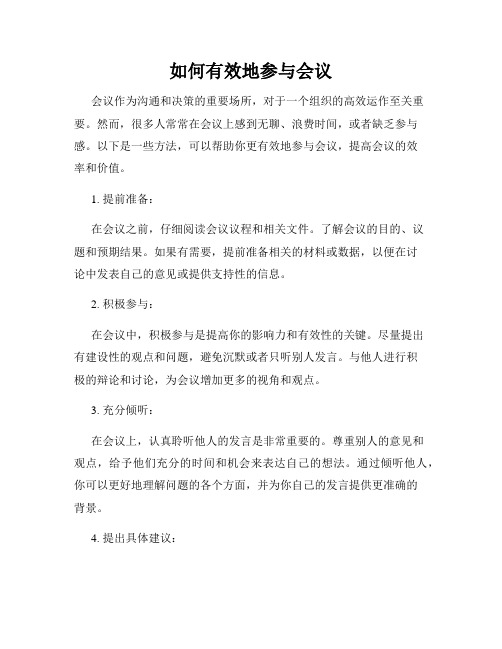 如何有效地参与会议

会议作为沟通和决策的重要场所，对于一个组织的高效运作至关重要。然而，很多人常常在会议上感到无聊、浪费时间，或者缺乏参与感。以下是一些方法，可以帮助你更有效地参与会议，提高会议的效率和价值。

1. 提前准备：

在会议之前，仔细阅读会议议程和相关文件。了解会议的目的、议题和预期结果。如果有需要，提前准备相关的材料或数据，以便在讨论中发表自己的意见或提供支持性的信息。

2. 积极参与：

在会议中，积极参与是提高你的影响力和有效性的关键。尽量提出有建设性的观点和问题，避免沉默或者只听别人发言。与他人进行积极的辩论和讨论，为会议增加更多的视角和观点。

3. 充分倾听：

在会议上，认真聆听他人的发言是非常重要的。尊重别人的意见和观点，给予他们充分的时间和机会来表达自己的想法。通过倾听他人，你可以更好地理解问题的各个方面，并为你自己的发言提供更准确的背景。

4. 提出具体建议：